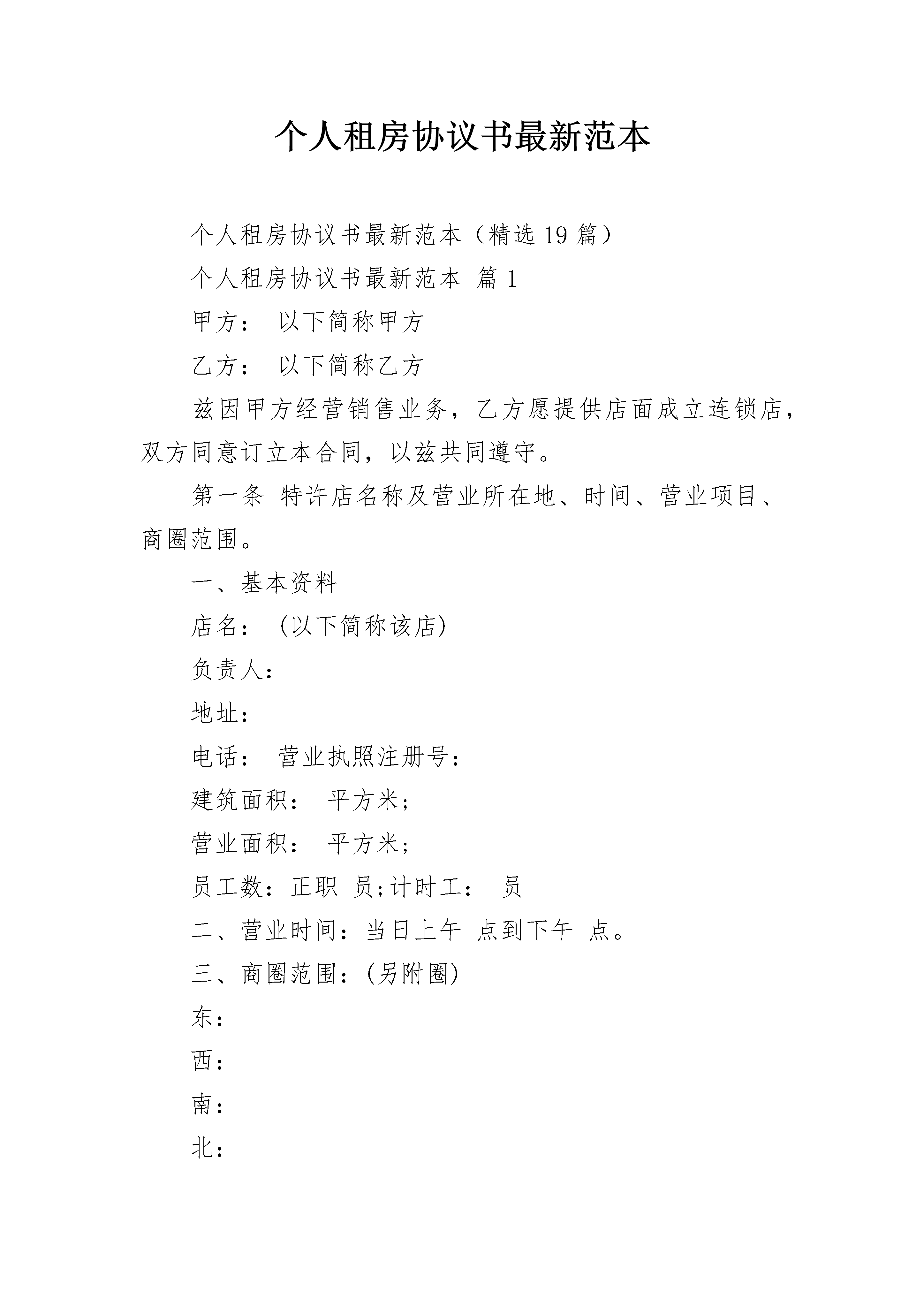 个人租房协议书最新范本

个人租房协议书最新范本（精选19篇）

个人租房协议书最新范本 篇1

甲方： 以下简称甲方

乙方： 以下简称乙方

兹因甲方经营销售业务，乙方愿提供店面成立连锁店，双方同意订立本合同，以兹共同遵守。

第一条 特许店名称及营业所在地、时间、营业项目、商圈范围。

一、基本资料

店名： (以下简称该店)

负责人：

地址：

电话： 营业执照注册号：

建筑面积： 平方米;

营业面积： 平方米;

员工数：正职 员;计时工： 员

二、营业时间：当日上午 点到下午 点。

三、商圈范围：(另附圈)

东：

西：

南：

北：